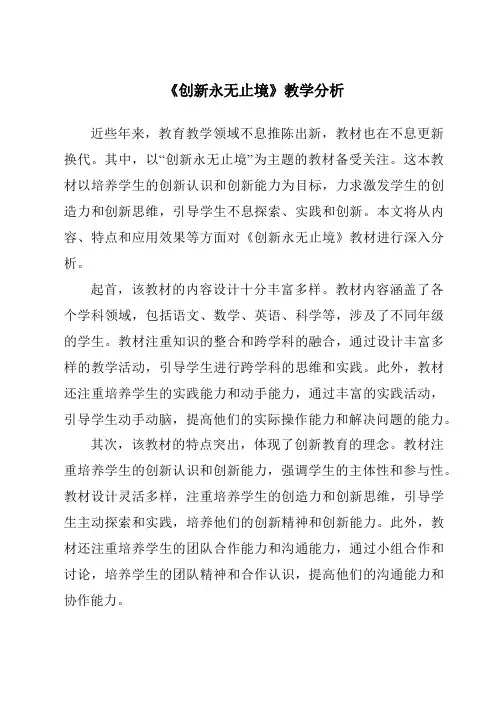 《创新永无止境》教学分析

近些年来，教育教学领域不息推陈出新，教材也在不息更新换代。其中，以“创新永无止境”为主题的教材备受关注。这本教材以培养学生的创新认识和创新能力为目标，力求激发学生的创造力和创新思维，引导学生不息探索、实践和创新。本文将从内容、特点和应用效果等方面对《创新永无止境》教材进行深入分析。

起首，该教材的内容设计十分丰富多样。教材内容涵盖了各个学科领域，包括语文、数学、英语、科学等，涉及了不同年级的学生。教材注重知识的整合和跨学科的融合，通过设计丰富多样的教学活动，引导学生进行跨学科的思维和实践。此外，教材还注重培养学生的实践能力和动手能力，通过丰富的实践活动，引导学生动手动脑，提高他们的实际操作能力和解决问题的能力。

其次，该教材的特点突出，体现了创新教育的理念。教材注重培养学生的创新认识和创新能力，强调学生的主体性和参与性。教材设计灵活多样，注重培养学生的创造力和创新思维，引导学生主动探索和实践，培养他们的创新精神和创新能力。此外，教材还注重培养学生的团队合作能力和沟通能力，通过小组合作和讨论，培养学生的团队精神和合作认识，提高他们的沟通能力和协作能力。